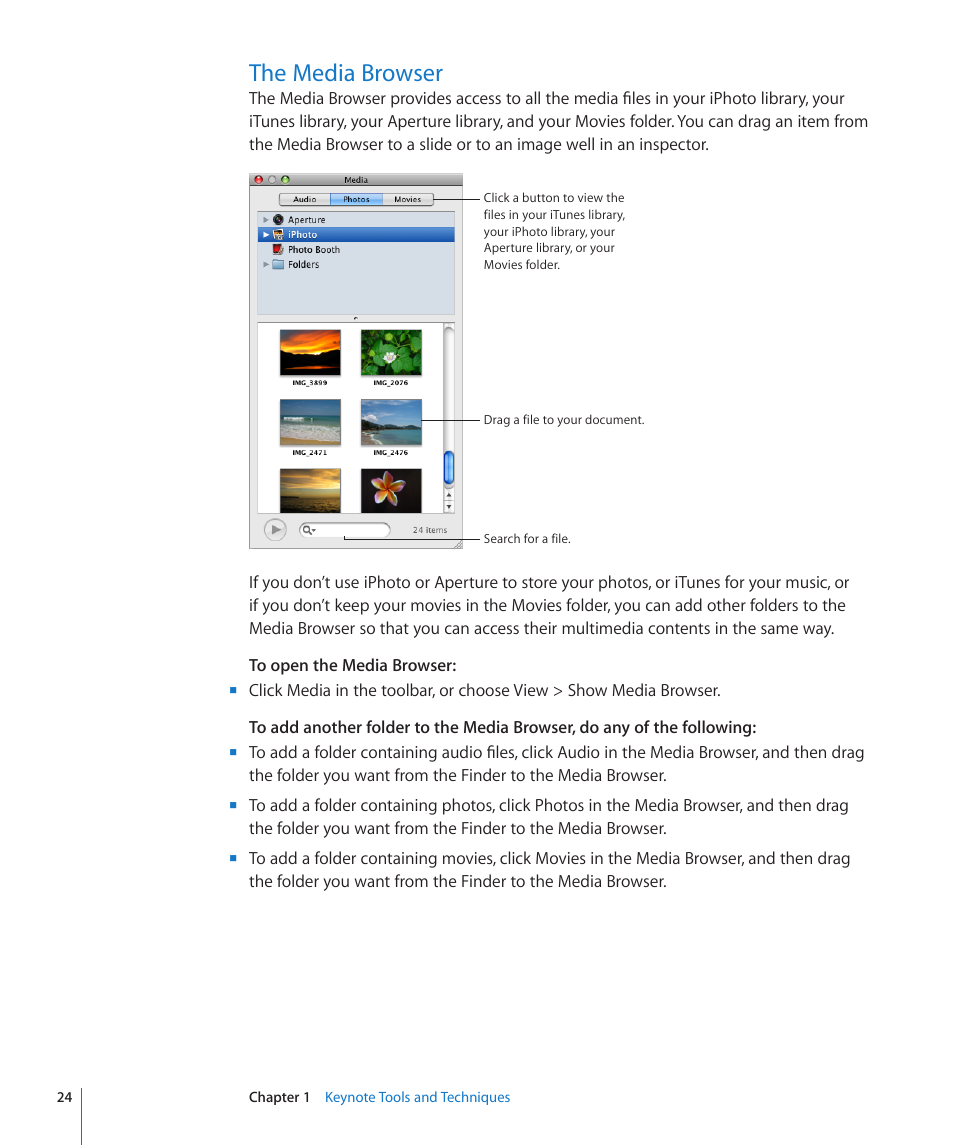 The Media Browser

The Media Browser provides access to all the media files in your iPhoto library, your iTunes library, your Aperture library, and your Movies folder. You can drag an item from the Media Browser to a slide or to an image well in an inspector.

Media

Audio Photos Movies

Aperture
iPhoto
Photo Booth
Folders

IMG_3899 IMG_2076
IMG_2471 IMG_2476

24 items

Click a button to view the files in your iTunes library, your iPhoto library, your Aperture library, or your Movies folder.

Drag a file to your document.

Search for a file.

If you don't use iPhoto or Aperture to store your photos, or iTunes for your music, or if you don't keep your movies in the Movies folder, you can add other folders to the Media Browser so that you can access their multimedia contents in the same way.

To open the Media Browser:

■ Click Media in the toolbar, or choose View > Show Media Browser.

To add another folder to the Media Browser, do any of the following:

■ To add a folder containing audio files, click Audio in the Media Browser, and then drag the folder you want from the Finder to the Media Browser.

■ To add a folder containing photos, click Photos in the Media Browser, and then drag the folder you want from the Finder to the Media Browser.

■ To add a folder containing movies, click Movies in the Media Browser, and then drag the folder you want from the Finder to the Media Browser.

24 Chapter 1 Keynote Tools and Techniques